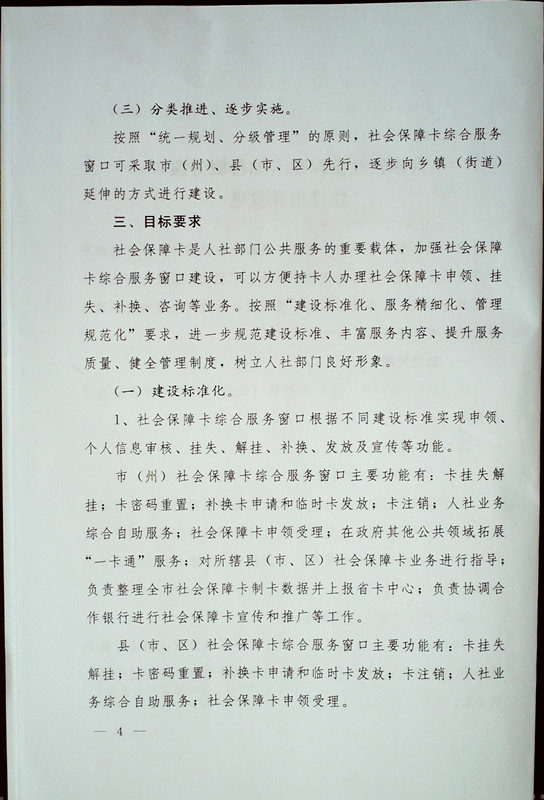 （三）分类推进、逐步实施。

按照“统一规划、分级管理”的原则，社会保障卡综合服务窗口可采取市（州）、县（市、区）先行，逐步向乡镇（街道）延伸的方式进行建设。

三、目标要求

社会保障卡是人社部门公共服务的重要载体，加强社会保障卡综合服务窗口建设，可以方便持卡人办理社会保障卡申领、挂失、补换、咨询等业务。按照“建设标准化、服务精细化、管理规范化”要求，进一步规范建设标准、丰富服务内容、提升服务质量、健全管理制度，树立人社部门良好形象。

（一）建设标准化。

1、社会保障卡综合服务窗口根据不同建设标准实现申领、个人信息审核、挂失、解挂、补换、发放及宣传等功能。

市（州）社会保障卡综合服务窗口主要功能有：卡挂失解挂；卡密码重置；补换卡申请和临时卡发放；卡注销；人社业务综合自助服务；社会保障卡申领受理；在政府其他公共领域拓展“一卡通”服务；对所辖县（市、区）社会保障卡业务进行指导；负责整理全市社会保障卡制卡数据并上报省卡中心；负责协调合作银行进行社会保障卡宣传和推广等工作。

县（市、区）社会保障卡综合服务窗口主要功能有：卡挂失解挂；卡密码重置；补换卡申请和临时卡发放；卡注销；人社业务综合自助服务；社会保障卡申领受理。

— 4 —